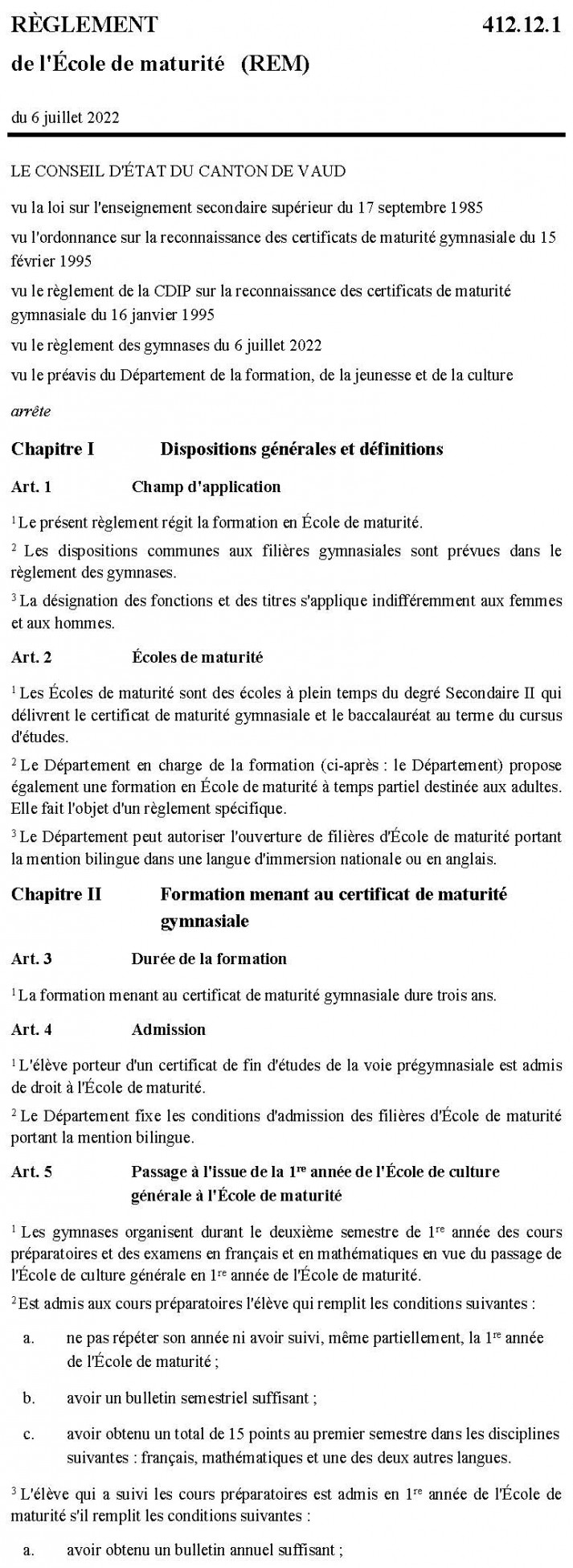 RÈGLEMENT 412.12.1

de l'École de maturité (REM)

du 6 juillet 2022

LE CONSEIL D'ÉTAT DU CANTON DE VAUD

vu la loi sur l'enseignement secondaire supérieur du 17 septembre 1985

vu l'ordonnance sur la reconnaissance des certificats de maturité gymnasiale du 15 février 1995

vu le règlement de la CDIP sur la reconnaissance des certificats de maturité gymnasiale du 16 janvier 1995

vu le règlement des gymnases du 6 juillet 2022

vu le préavis du Département de la formation, de la jeunesse et de la culture

arrête

Chapitre I Dispositions générales et définitions

Art. 1 Champ d'application

$^1$ Le présent règlement régit la formation en École de maturité.

$^2$ Les dispositions communes aux filières gymnasiales sont prévues dans le règlement des gymnases.

$^3$ La désignation des fonctions et des titres s'applique indifféremment aux femmes et aux hommes.

Art. 2 Écoles de maturité

$^1$ Les Écoles de maturité sont des écoles à plein temps du degré Secondaire II qui délivrent le certificat de maturité gymnasiale et le baccalauréat au terme du cursus d'études.

$^2$ Le Département en charge de la formation (ci-après : le Département) propose également une formation en École de maturité à temps partiel destinée aux adultes. Elle fait l'objet d'un règlement spécifique.

$^3$ Le Département peut autoriser l'ouverture de filières d'École de maturité portant la mention bilingue dans une langue d'immersion nationale ou en anglais.

Chapitre II Formation menant au certificat de maturité gymnasiale

Art. 3 Durée de la formation

$^1$ La formation menant au certificat de maturité gymnasiale dure trois ans.

Art. 4 Admission

$^1$ L'élève porteur d'un certificat de fin d'études de la voie prégymnasiale est admis de droit à l'École de maturité.

$^2$ Le Département fixe les conditions d'admission des filières d'École de maturité portant la mention bilingue.

Art. 5 Passage à l'issue de la 1$^{re}$ année de l'École de culture générale à l'École de maturité

$^1$ Les gymnases organisent durant le deuxième semestre de 1$^{re}$ année des cours préparatoires et des examens en français et en mathématiques en vue du passage de l'École de culture générale en 1$^{re}$ année de l'École de maturité.

$^2$ Est admis aux cours préparatoires l'élève qui remplit les conditions suivantes :

a. ne pas répéter son année ni avoir suivi, même partiellement, la 1$^{re}$ année de l'École de maturité ;

b. avoir un bulletin semestriel suffisant ;

c. avoir obtenu un total de 15 points au premier semestre dans les disciplines suivantes : français, mathématiques et une des deux autres langues.

$^3$ L'élève qui a suivi les cours préparatoires est admis en 1$^{re}$ année de l'École de maturité s'il remplit les conditions suivantes :

a. avoir obtenu un bulletin annuel suffisant ;